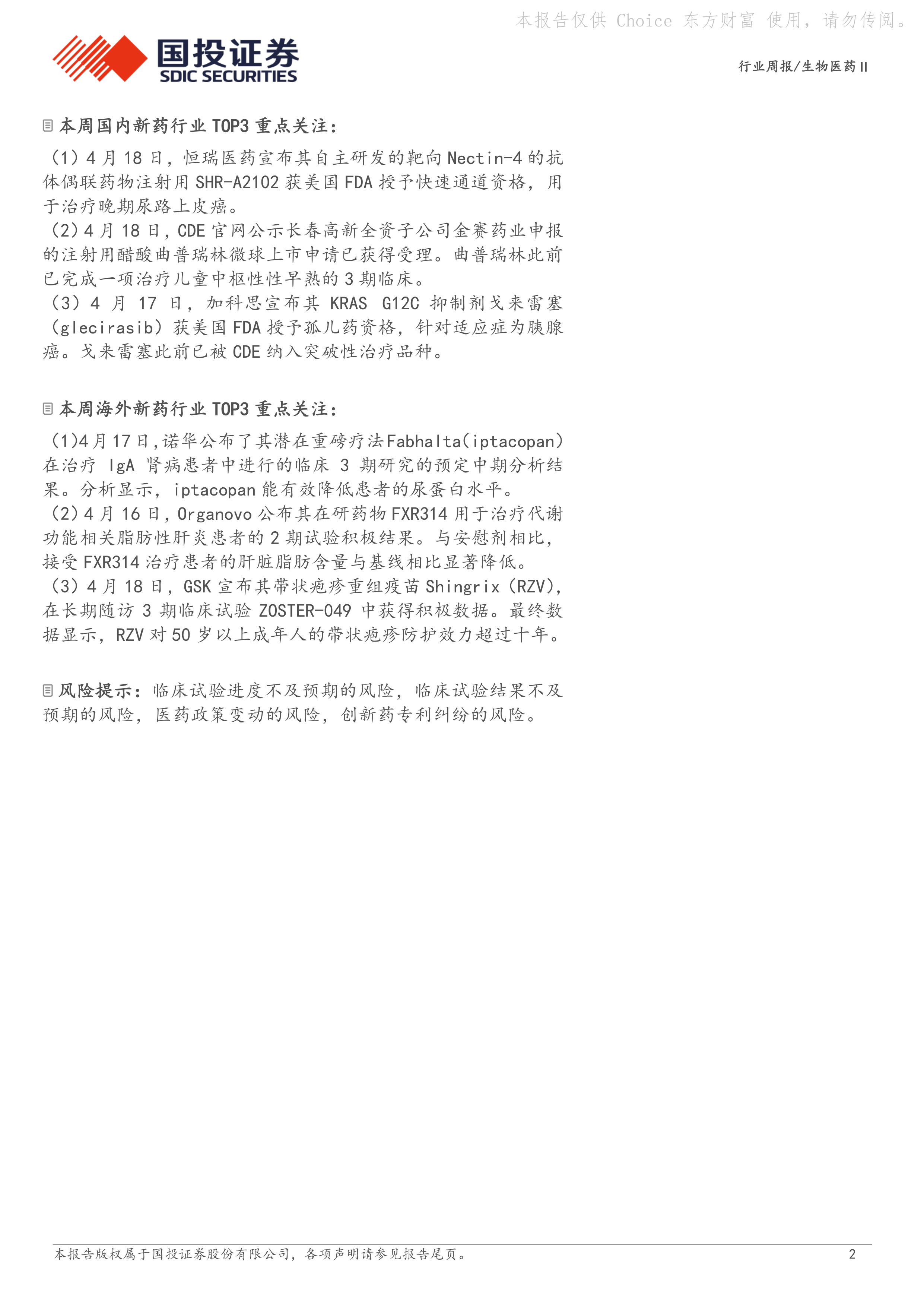 国投证券
SDIC SECURITIES

行业周报/生物医药Ⅱ

本周国内新药行业TOP3重点关注：

（1）4月18日，恒瑞医药宣布其自主研发的靶向Nectin-4的抗体偶联药物注射用SHR-A2102获美国FDA授予快速通道资格，用于治疗晚期尿路上皮癌。
（2）4月18日，CDE官网公示长春高新全资子公司金赛药业申报的注射用醋酸曲普瑞林微球上市申请已获得受理。曲普瑞林此前已完成一项治疗儿童中枢性性早熟的3期临床。
（3）4月17日，加科思宣布其KRAS G12C抑制剂戈来雷塞（glecirasib）获美国FDA授予孤儿药资格，针对适应症为胰腺癌。戈来雷塞此前已被CDE纳入突破性治疗品种。

本周海外新药行业TOP3重点关注：

（1）4月17日，诺华公布了其潜在重磅疗法Fabhalta(iptacopan)在治疗IgA肾病患者中进行的临床3期研究的预定中期分析结果。分析显示，iptacopan能有效降低患者的尿蛋白水平。
（2）4月16日，Organovo公布其在研药物FXR314用于治疗代谢功能相关脂肪性肝炎患者的2期试验积极结果。与安慰剂相比，接受FXR314治疗患者的肝脏脂肪含量与基线相比显著降低。
（3）4月18日，GSK宣布其带状疱疹重组疫苗Shingrix（RZV），在长期随访3期临床试验ZOSTER-049中获得积极数据。最终数据显示，RZV对50岁以上成年人的带状疱疹防护效力超过十年。

风险提示：临床试验进度不及预期的风险，临床试验结果不及预期的风险，医药政策变动的风险，创新药专利纠纷的风险。

本报告版权属于国投证券股份有限公司，各项声明请参见报告尾页。 2

本报告仅供 Choice 东方财富 使用，请勿传阅。